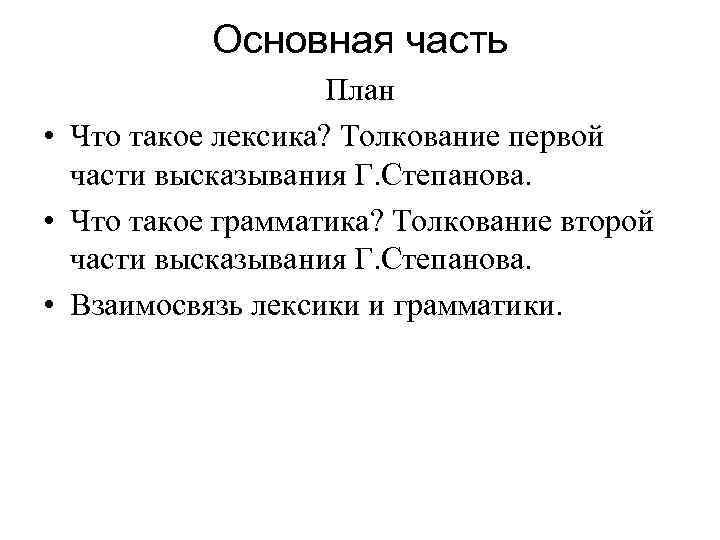 Основная часть

План

• Что такое лексика? Толкование первой части высказывания Г.Степанова.
• Что такое грамматика? Толкование второй части высказывания Г.Степанова.
• Взаимосвязь лексики и грамматики.